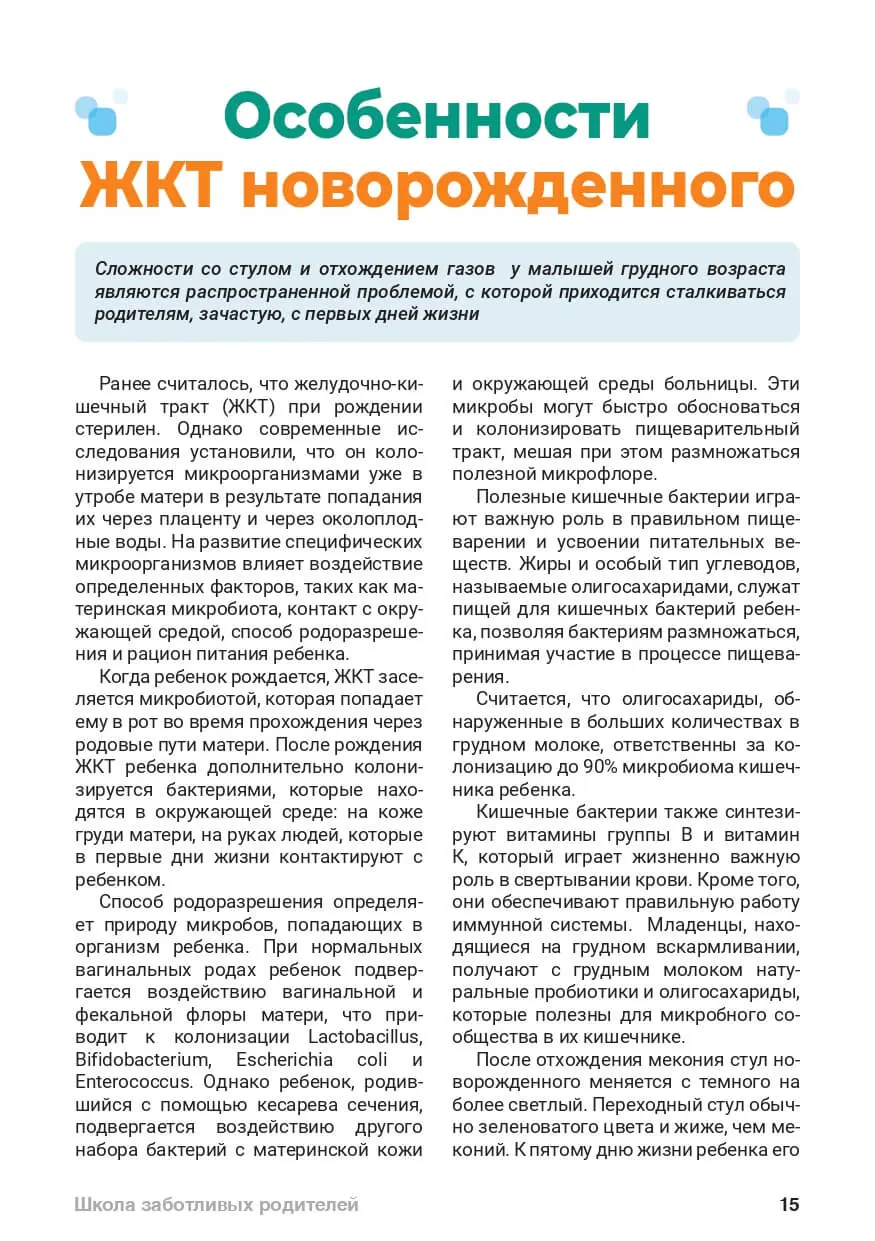 Особенности ЖКТ новорожденного

Сложности со стулом и отхождением газов у малышей грудного возраста являются распространенной проблемой, с которой приходится сталкиваться родителям, зачастую, с первых дней жизни

Ранее считалось, что желудочно-кишечный тракт (ЖКТ) при рождении стерилен. Однако современные исследования установили, что он колонизируется микроорганизмами уже в утробе матери в результате попадания их через плаценту и через околоплодные воды. На развитие специфических микроорганизмов влияет воздействие определенных факторов, таких как материнская микробиота, контакт с окружающей средой, способ родоразрешения и рацион питания ребенка.

Когда ребенок рождается, ЖКТ заселяется микробиотой, которая попадает ему в рот во время прохождения через родовые пути матери. После рождения ЖКТ ребенка дополнительно колонизируется бактериями, которые находятся в окружающей среде: на коже груди матери, на руках людей, которые в первые дни жизни контактируют с ребенком.

Способ родоразрешения определяет природу микробов, попадающих в организм ребенка. При нормальных вагинальных родах ребенок подвергается воздействию вагинальной и фекальной флоры матери, что приводит к колонизации Lactobacillus, Bifidobacterium, Escherichia coli и Enterococcus. Однако ребенок, родившийся с помощью кесарева сечения, подвергается воздействию другого набора бактерий с материнской кожи и окружающей среды больницы. Эти микробы могут быстро обосноваться и колонизировать пищеварительный тракт, мешая при этом размножаться полезной микрофлоре.

Полезные кишечные бактерии играют важную роль в правильном пищеварении и усвоении питательных веществ. Жиры и особый тип углеводов, называемые олигосахаридами, служат пищей для кишечных бактерий ребенка, позволяя бактериям размножаться, принимая участие в процессе пищеварения.

Считается, что олигосахариды, обнаруженные в больших количествах в грудном молоке, ответственны за колонизацию до 90% микробиома кишечника ребенка.

Кишечные бактерии также синтезируют витамины группы В и витамин К, который играет жизненно важную роль в свертывании крови. Кроме того, они обеспечивают правильную работу иммунной системы. Младенцы, находящиеся на грудном вскармливании, получают с грудным молоком натуральные пробиотики и олигосахариды, которые полезны для микробного сообщества в их кишечнике.

После отхождения мекония стул новорожденного меняется с темного на более светлый. Переходный стул обычно зеленоватого цвета и жиже, чем меконий. К пятому дню жизни ребенка его

Школа заботливых родителей 15